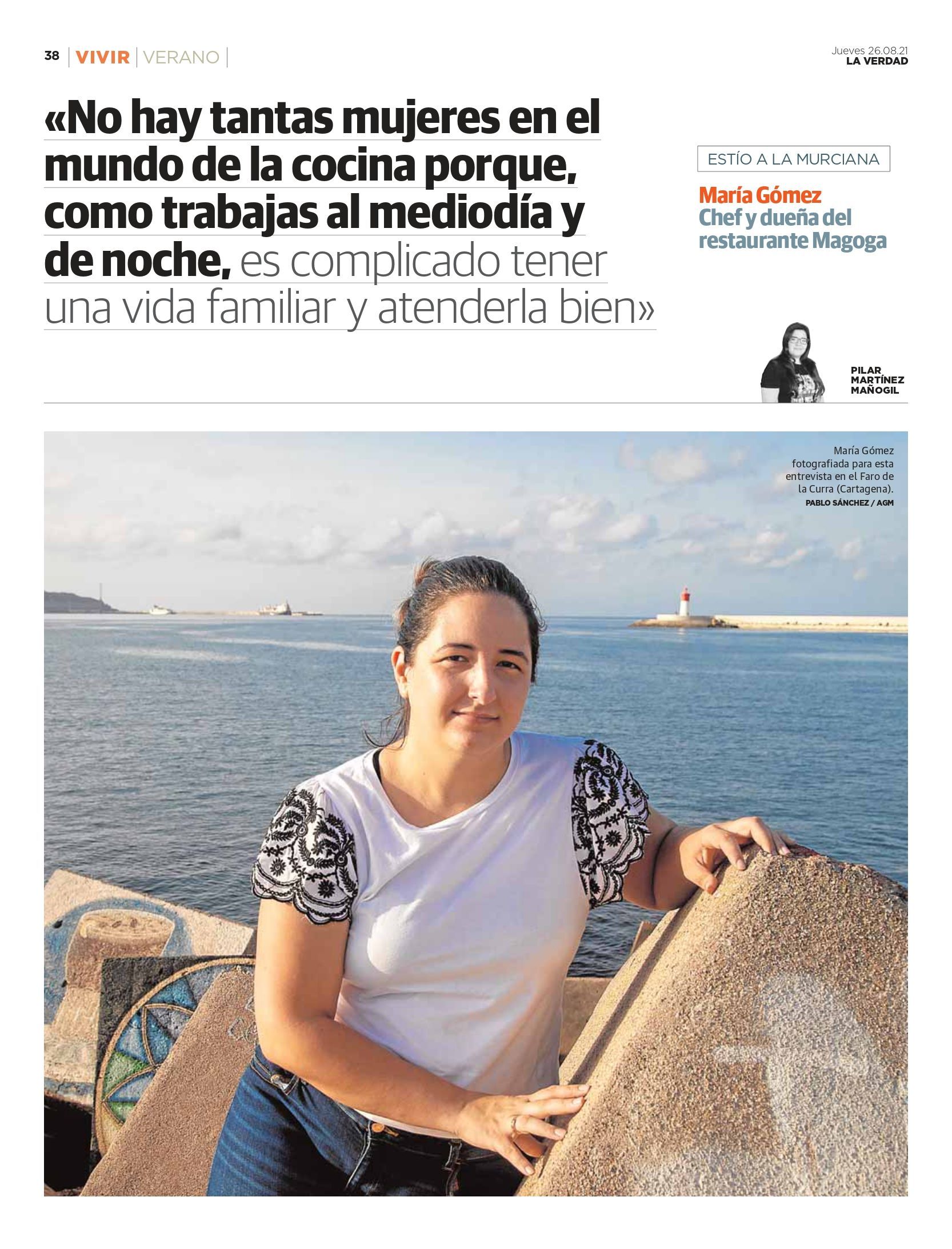 38 | VIVIR | VERANO |

Jueves 26.08.21
LA VERDAD

«No hay tantas mujeres en el mundo de la cocina porque, como trabajas al mediodía y de noche, es complicado tener una vida familiar y atenderla bien»

ESTÍO A LA MURCIANA

María Gómez
Chef y dueña del restaurante Magoga

PILAR MARTÍNEZ MAÑOGIL

María Gómez fotografiada para esta entrevista en el Faro de la Curra (Cartagena).
PABLO SÁNCHEZ / AGM